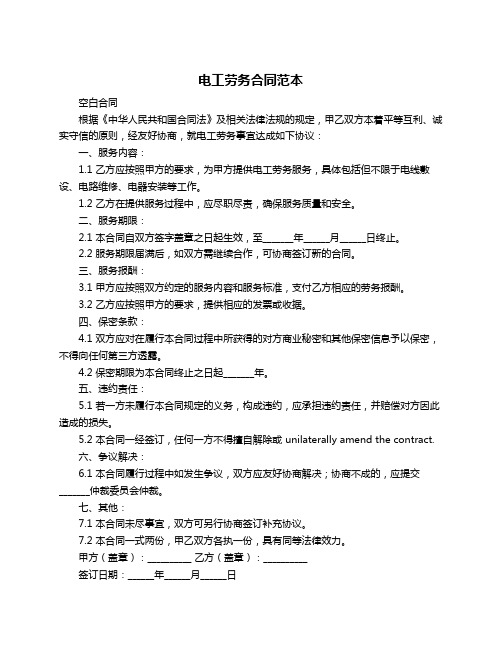 电工劳务合同范本

空白合同

根据《中华人民共和国合同法》及相关法律法规的规定，甲乙双方本着平等互利、诚实守信的原则，经友好协商，就电工劳务事宜达成如下协议：

一、服务内容：

1.1 乙方应按照甲方的要求，为甲方提供电工劳务服务，具体包括但不限于电线敷设、电路维修、电器安装等工作。

1.2 乙方在提供服务过程中，应尽职尽责，确保服务质量和安全。

二、服务期限：

2.1 本合同自双方签字盖章之日起生效，至______年_____月_____日终止。

2.2 服务期限届满后，如双方需继续合作，可协商签订新的合同。

三、服务报酬：

3.1 甲方应按照双方约定的服务内容和服务标准，支付乙方相应的劳务报酬。

3.2 乙方应按照甲方的要求，提供相应的发票或收据。

四、保密条款：

4.1 双方应对在履行本合同过程中所获得的对方商业秘密和其他保密信息予以保密，不得向任何第三方透露。

4.2 保密期限为本合同终止之日起______年。

五、违约责任：

5.1 若一方未履行本合同规定的义务，构成违约，应承担违约责任，并赔偿对方因此造成的损失。

5.2 本合同一经签订，任何一方不得擅自解除或 unilaterally amend the contract.

六、争议解决：

6.1 本合同履行过程中如发生争议，双方应友好协商解决；协商不成的，应提交______仲裁委员会仲裁。

七、其他：

7.1 本合同未尽事宜，双方可另行协商签订补充协议。

7.2 本合同一式两份，甲乙双方各执一份，具有同等法律效力。

甲方（盖章）：_________ 乙方（盖章）：_________

签订日期：_____年_____月_____日